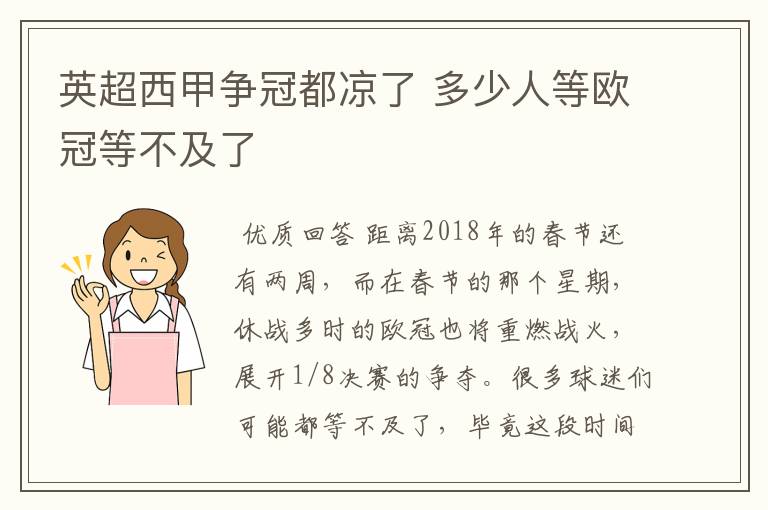 英超西甲争冠都凉了 多少人等欧冠等不及了

优质回答 距离2018年的春节还有两周，而在春节的那个星期，休战多时的欧冠也将重燃战火，展开1/8决赛的争夺。很多球迷们可能都等不及了，毕竟这段时间